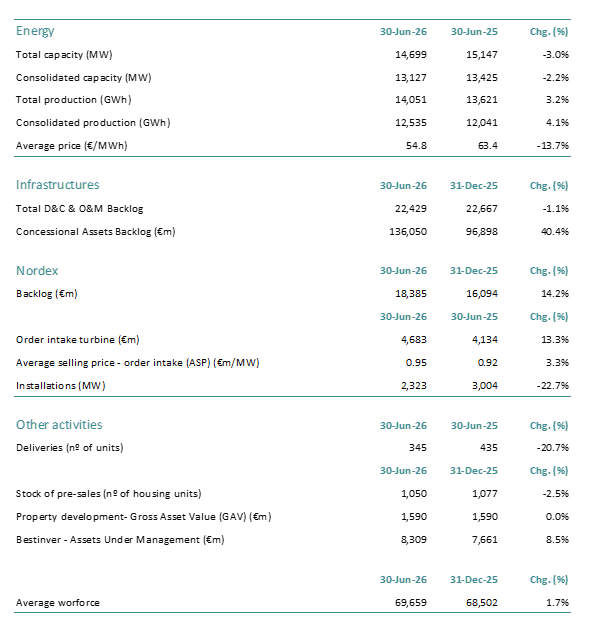 | Energy | 30-Jun-26 | 30-Jun-25 | Chg. (%) |
|---|---|---|---|
| Total capacity (MW) | 14,699 | 15,147 | -3.0% |
| Consolidated capacity (MW) | 13,127 | 13,425 | -2.2% |
| Total production (GWh) | 14,051 | 13,621 | 3.2% |
| Consolidated production (GWh) | 12,535 | 12,041 | 4.1% |
| Average price (€/MWh) | 54.8 | 63.4 | -13.7% |

| Infrastructures | 30-Jun-26 | 31-Dec-25 | Chg. (%) |
|---|---|---|---|
| Total D&C & O&M Backlog | 22,429 | 22,667 | -1.1% |
| Concessional Assets Backlog (€m) | 136,050 | 96,898 | 40.4% |

| Nordex | 30-Jun-26 | 31-Dec-25 | Chg. (%) |
|---|---|---|---|
| Backlog (€m) | 18,385 | 16,094 | 14.2% |
| | 30-Jun-26 | 30-Jun-25 | Chg. (%) |
| Order intake turbine (€m) | 4,683 | 4,134 | 13.3% |
| Average selling price - order intake (ASP) (€m/MW) | 0.95 | 0.92 | 3.3% |
| Installations (MW) | 2,323 | 3,004 | -22.7% |

| Other activities | 30-Jun-26 | 30-Jun-25 | Chg. (%) |
|---|---|---|---|
| Deliveries (nº of units) | 345 | 435 | -20.7% |
| | 30-Jun-26 | 31-Dec-25 | Chg. (%) |
| Stock of pre-sales (nº of housing units) | 1,050 | 1,077 | -2.5% |
| Property development- Gross Asset Value (GAV) (€m) | 1,590 | 1,590 | 0.0% |
| Bestinver - Assets Under Management (€m) | 8,309 | 7,661 | 8.5% |

| | 30-Jun-26 | 31-Dec-25 | Chg. (%) |
|---|---|---|---|
| Average worforce | 69,659 | 68,502 | 1.7% |